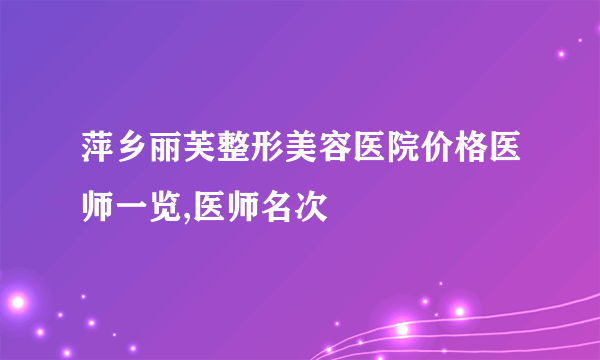 萍乡丽芙整形美容医院价格医师一览,医师名次